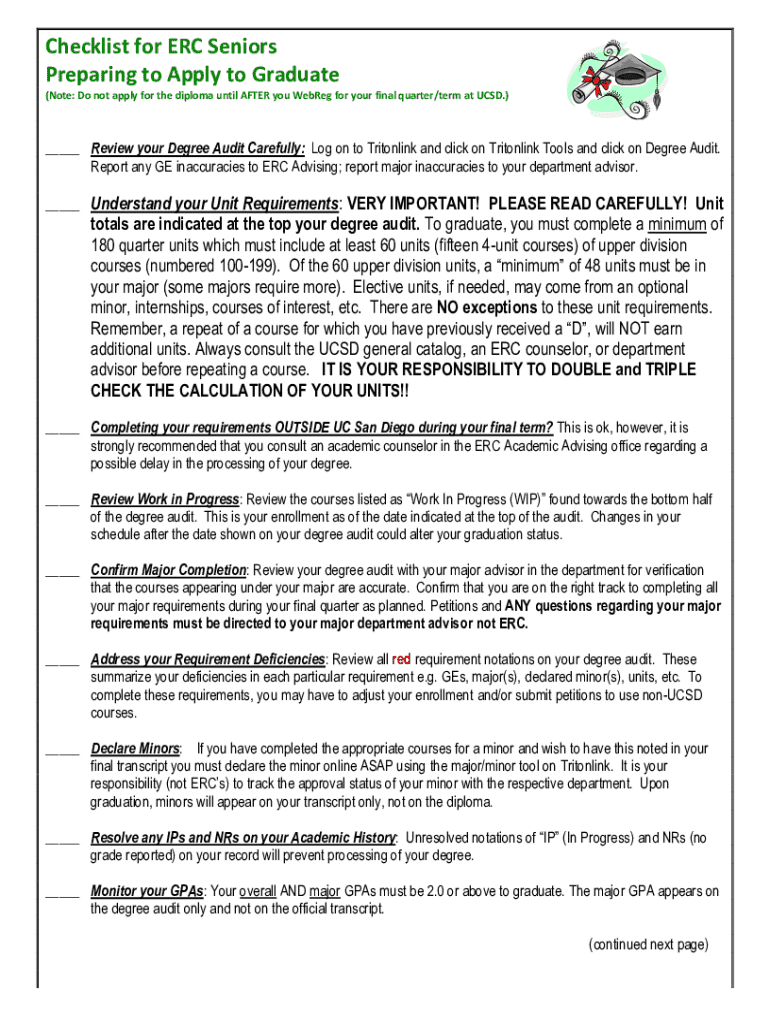 Checklist for ERC Seniors
Preparing to Apply to Graduate
(Note: Do not apply for the diploma until AFTER you WebReg for your final quarter/term at UCSD.)

_____ Review your Degree Audit Carefully: Log on to Tritonlink and click on Tritonlink Tools and click on Degree Audit. Report any GE inaccuracies to ERC Advising; report major inaccuracies to your department advisor.

_____ Understand your Unit Requirements: VERY IMPORTANT! PLEASE READ CAREFULLY! Unit totals are indicated at the top your degree audit. To graduate, you must complete a minimum of 180 quarter units which must include at least 60 units (fifteen 4-unit courses) of upper division courses (numbered 100-199). Of the 60 upper division units, a "minimum" of 48 units must be in your major (some majors require more). Elective units, if needed, may come from an optional minor, internships, courses of interest, etc. There are NO exceptions to these unit requirements. Remember, a repeat of a course for which you have previously received a "D", will NOT earn additional units. Always consult the UCSD general catalog, an ERC counselor, or department advisor before repeating a course. IT IS YOUR RESPONSIBILITY TO DOUBLE and TRIPLE CHECK THE CALCULATION OF YOUR UNITS!!

_____ Completing your requirements OUTSIDE UC San Diego during your final term? This is ok, however, it is strongly recommended that you consult an academic counselor in the ERC Academic Advising office regarding a possible delay in the processing of your degree.

_____ Review Work in Progress: Review the courses listed as "Work In Progress (WIP)" found towards the bottom half of the degree audit. This is your enrollment as of the date indicated at the top of the audit. Changes in your schedule after the date shown on your degree audit could alter your graduation status.

_____ Confirm Major Completion: Review your degree audit with your major advisor in the department for verification that the courses appearing under your major are accurate. Confirm that you are on the right track to completing all your major requirements during your final quarter as planned. Petitions and ANY questions regarding your major requirements must be directed to your major department advisor not ERC.

_____ Address your Requirement Deficiencies: Review all red requirement notations on your degree audit. These summarize your deficiencies in each particular requirement e.g. GEs, major(s), declared minor(s), units, etc. To complete these requirements, you may have to adjust your enrollment and/or submit petitions to use non-UCSD courses.

_____ Declare Minors: If you have completed the appropriate courses for a minor and wish to have this noted in your final transcript you must declare the minor online ASAP using the major/minor tool on Tritonlink. It is your responsibility (not ERC's) to track the approval status of your minor with the respective department. Upon graduation, minors will appear on your transcript only, not on the diploma.

_____ Resolve any IPs and NRs on your Academic History: Unresolved notations of "IP" (In Progress) and NRs (no grade reported) on your record will prevent processing of your degree.

_____ Monitor your GPAs: Your overall AND major GPAs must be 2.0 or above to graduate. The major GPA appears on the degree audit only and not on the official transcript.

(continued next page)